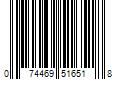 0 74469 51651 8